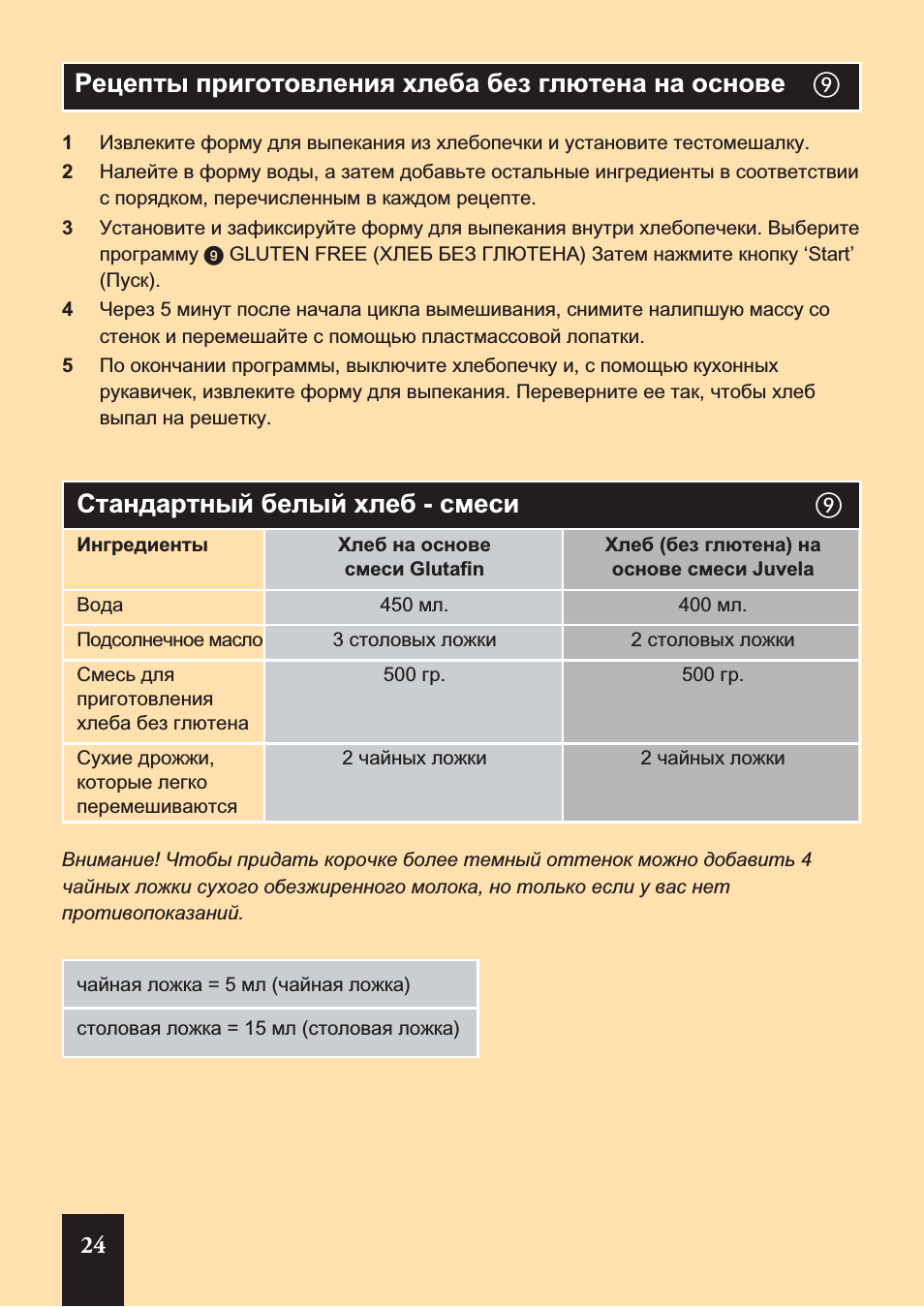 Рецепты приготовления хлеба без глютена на основе ⑨

1 Извлеките форму для выпекания из хлебопечки и установите тестомешалку.

2 Налейте в форму воды, а затем добавьте остальные ингредиенты в соответствии с порядком, перечисленным в каждом рецепте.

3 Установите и зафиксируйте форму для выпекания внутри хлебопечеки. Выберите программу ❾ GLUTEN FREE (ХЛЕБ БЕЗ ГЛЮТЕНА) Затем нажмите кнопку ‘Start’ (Пуск).

4 Через 5 минут после начала цикла вымешивания, снимите налипшую массу со стенок и перемешайте с помощью пластмассовой лопатки.

5 По окончании программы, выключите хлебопечку и, с помощью кухонных рукавичек, извлеките форму для выпекания. Переверните ее так, чтобы хлеб выпал на решетку.

Стандартный белый хлеб - смеси ⑨

| Ингредиенты | Хлеб на основе смеси Glutafin | Хлеб (без глютена) на основе смеси Juvela |
|---|---|---|
| Вода | 450 мл. | 400 мл. |
| Подсолнечное масло | 3 столовых ложки | 2 столовых ложки |
| Смесь для приготовления хлеба без глютена | 500 гр. | 500 гр. |
| Сухие дрожжи, которые легко перемешиваются | 2 чайных ложки | 2 чайных ложки |

Внимание! Чтобы придать корочке более темный оттенок можно добавить 4 чайных ложки сухого обезжиренного молока, но только если у вас нет противопоказаний.

| чайная ложка = 5 мл (чайная ложка) |
|---|
| столовая ложка = 15 мл (столовая ложка) |

24